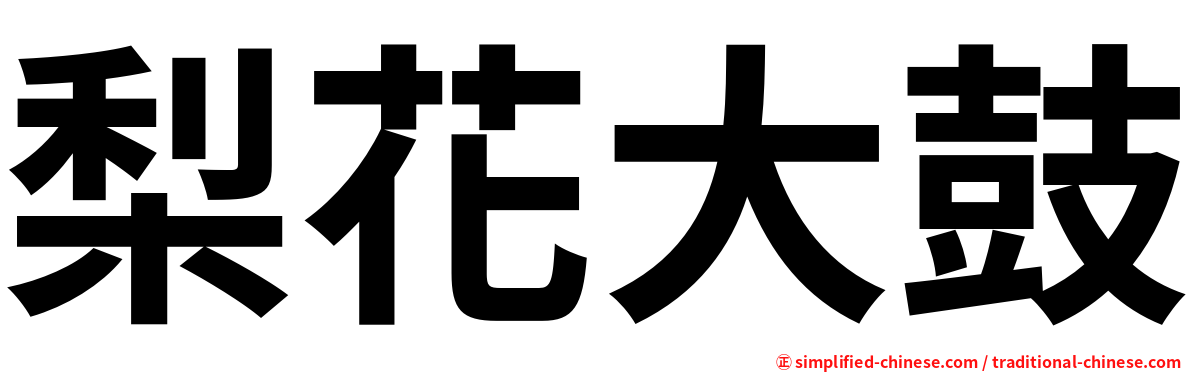 梨花大鼓

㊣ simplified-chinese.com / traditional-chinese.com